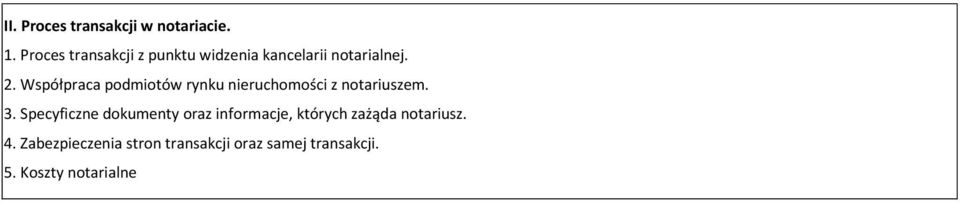 II. Proces transakcji w notariacie.

1. Proces transakcji z punktu widzenia kancelarii notarialnej.

2. Współpraca podmiotów rynku nieruchomości z notariuszem.

3. Specyficzne dokumenty oraz informacje, których zażąda notariusz.

4. Zabezpieczenia stron transakcji oraz samej transakcji.

5. Koszty notarialne